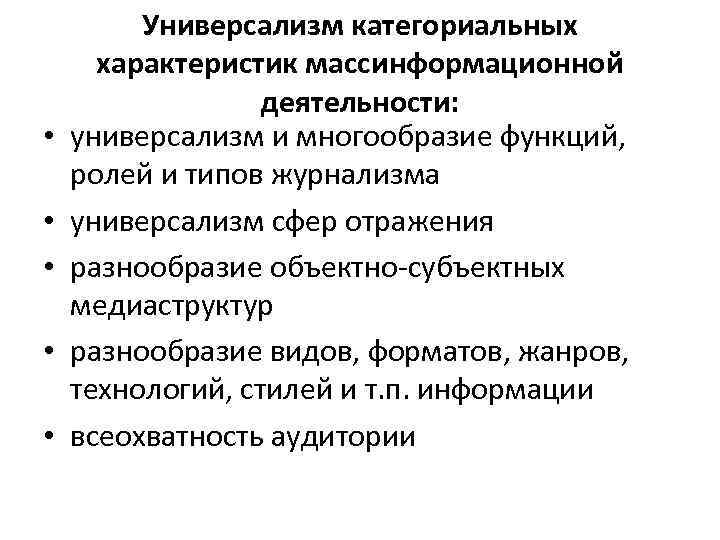 Универсализм категориальных характеристик массинформационной деятельности:

• универсализм и многообразие функций, ролей и типов журнализма
• универсализм сфер отражения
• разнообразие объектно-субъектных медиаструктур
• разнообразие видов, форматов, жанров, технологий, стилей и т.п. информации
• всеохватность аудитории